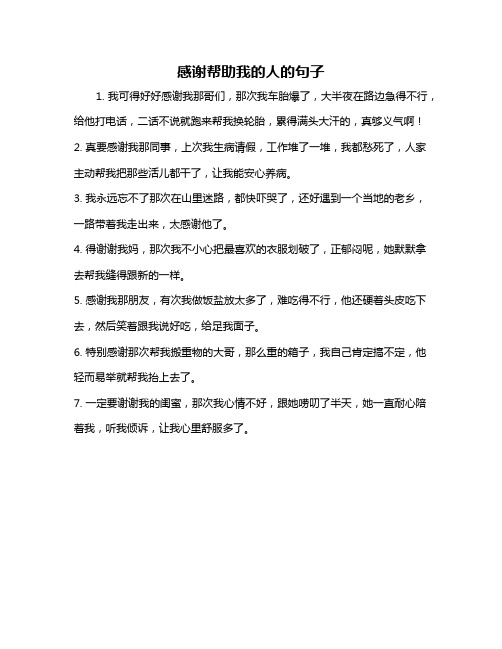 感谢帮助我的人的句子

1. 我可得好好感谢我那哥们，那次我车胎爆了，大半夜在路边急得不行，给他打电话，二话不说就跑来帮我换轮胎，累得满头大汗的，真够义气啊！

2. 真要感谢我那同事，上次我生病请假，工作堆了一堆，我都愁死了，人家主动帮我把那些活儿都干了，让我能安心养病。

3. 我永远忘不了那次在山里迷路，都快吓哭了，还好遇到一个当地的老乡，一路带着我走出来，太感谢他了。

4. 得谢谢我妈，那次我不小心把最喜欢的衣服划破了，正郁闷呢，她默默拿去帮我缝得跟新的一样。

5. 感谢我那朋友，有次我做饭盐放太多了，难吃得不行，他还硬着头皮吃下去，然后笑着跟我说好吃，给足我面子。

6. 特别感谢那次帮我搬重物的大哥，那么重的箱子，我自己肯定搞不定，他轻而易举就帮我抬上去了。

7. 一定要谢谢我的闺蜜，那次我心情不好，跟她唠叨了半天，她一直耐心陪着我，听我倾诉，让我心里舒服多了。